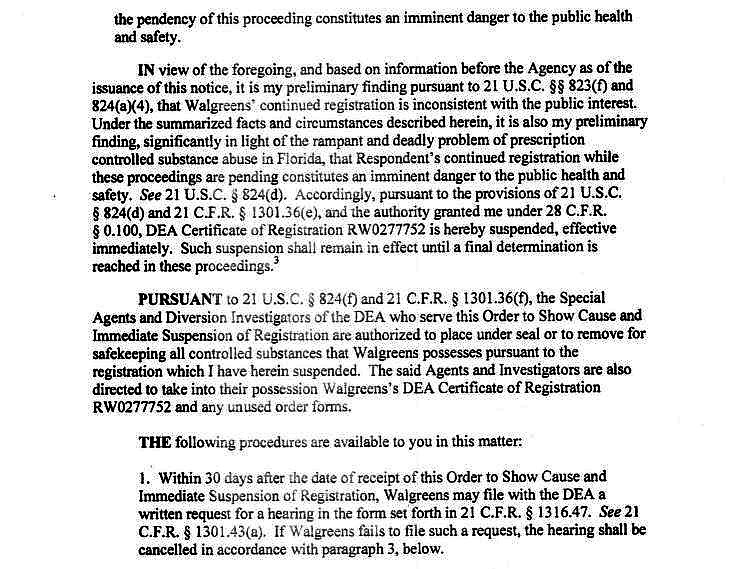 the pendency of this proceeding constitutes an imminent danger to the public health and safety.

IN view of the foregoing, and based on information before the Agency as of the issuance of this notice, it is my preliminary finding pursuant to 21 U.S.C. §§ 823(f) and 824(a)(4), that Walgreens' continued registration is inconsistent with the public interest. Under the summarized facts and circumstances described herein, it is also my preliminary finding, significantly in light of the rampant and deadly problem of prescription controlled substance abuse in Florida, that Respondent's continued registration while these proceedings are pending constitutes an imminent danger to the public health and safety. See 21 U.S.C. § 824(d). Accordingly, pursuant to the provisions of 21 U.S.C. § 824(d) and 21 C.F.R. § 1301.36(e), and the authority granted me under 28 C.F.R. § 0.100, DEA Certificate of Registration RW0277752 is hereby suspended, effective immediately. Such suspension shall remain in effect until a final determination is reached in these proceedings.$^3$

PURSUANT to 21 U.S.C. § 824(f) and 21 C.F.R. § 1301.36(f), the Special Agents and Diversion Investigators of the DEA who serve this Order to Show Cause and Immediate Suspension of Registration are authorized to place under seal or to remove for safekeeping all controlled substances that Walgreens possesses pursuant to the registration which I have herein suspended. The said Agents and Investigators are also directed to take into their possession Walgreens's DEA Certificate of Registration RW0277752 and any unused order forms.

THE following procedures are available to you in this matter:

1. Within 30 days after the date of receipt of this Order to Show Cause and Immediate Suspension of Registration, Walgreens may file with the DEA a written request for a hearing in the form set forth in 21 C.F.R. § 1316.47. See 21 C.F.R. § 1301.43(a). If Walgreens fails to file such a request, the hearing shall be cancelled in accordance with paragraph 3, below.